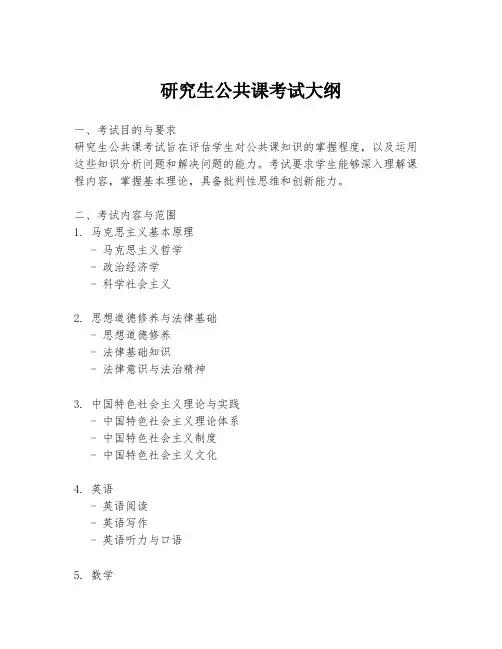 研究生公共课考试大纲

一、考试目的与要求
研究生公共课考试旨在评估学生对公共课知识的掌握程度，以及运用这些知识分析问题和解决问题的能力。考试要求学生能够深入理解课程内容，掌握基本理论，具备批判性思维和创新能力。

二、考试内容与范围
1. 马克思主义基本原理
- 马克思主义哲学
- 政治经济学
- 科学社会主义

2. 思想道德修养与法律基础
- 思想道德修养
- 法律基础知识
- 法律意识与法治精神

3. 中国特色社会主义理论与实践
- 中国特色社会主义理论体系
- 中国特色社会主义制度
- 中国特色社会主义文化

4. 英语
- 英语阅读
- 英语写作
- 英语听力与口语

5. 数学